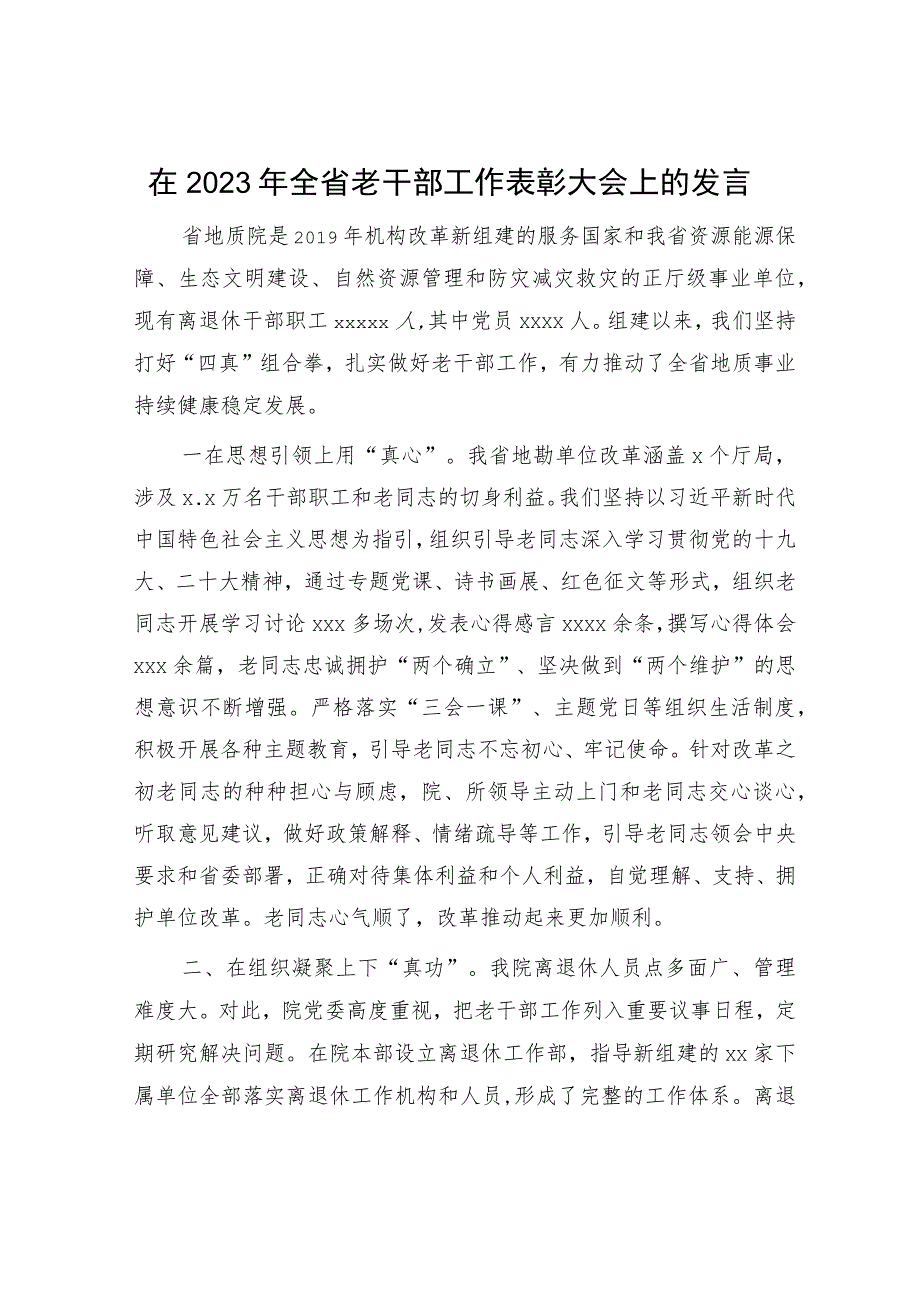 在2023年全省老干部工作表彰大会上的发言

省地质院是2019年机构改革新组建的服务国家和我省资源能源保障、生态文明建设、自然资源管理和防灾减灾救灾的正厅级事业单位，现有离退休干部职工xxxxx人，其中党员xxxx人。组建以来，我们坚持打好“四真”组合拳，扎实做好老干部工作，有力推动了全省地质事业持续健康稳定发展。

一在思想引领上用“真心”。我省地勘单位改革涵盖x个厅局，涉及x.x万名干部职工和老同志的切身利益。我们坚持以习近平新时代中国特色社会主义思想为指引，组织引导老同志深入学习贯彻党的十九大、二十大精神，通过专题党课、诗书画展、红色征文等形式，组织老同志开展学习讨论xxx多场次，发表心得感言xxxx余条，撰写心得体会xxx余篇，老同志忠诚拥护“两个确立”、坚决做到“两个维护”的思想意识不断增强。严格落实“三会一课”、主题党日等组织生活制度，积极开展各种主题教育，引导老同志不忘初心、牢记使命。针对改革之初老同志的种种担心与顾虑，院、所领导主动上门和老同志交心谈心，听取意见建议，做好政策解释、情绪疏导等工作，引导老同志领会中央要求和省委部署，正确对待集体利益和个人利益，自觉理解、支持、拥护单位改革。老同志心气顺了，改革推动起来更加顺利。

二、在组织凝聚上下“真功”。我院离退休人员点多面广、管理难度大。对此，院党委高度重视，把老干部工作列入重要议事日程，定期研究解决问题。在院本部设立离退休工作部，指导新组建的xx家下属单位全部落实离退休工作机构和人员，形成了完整的工作体系。离退